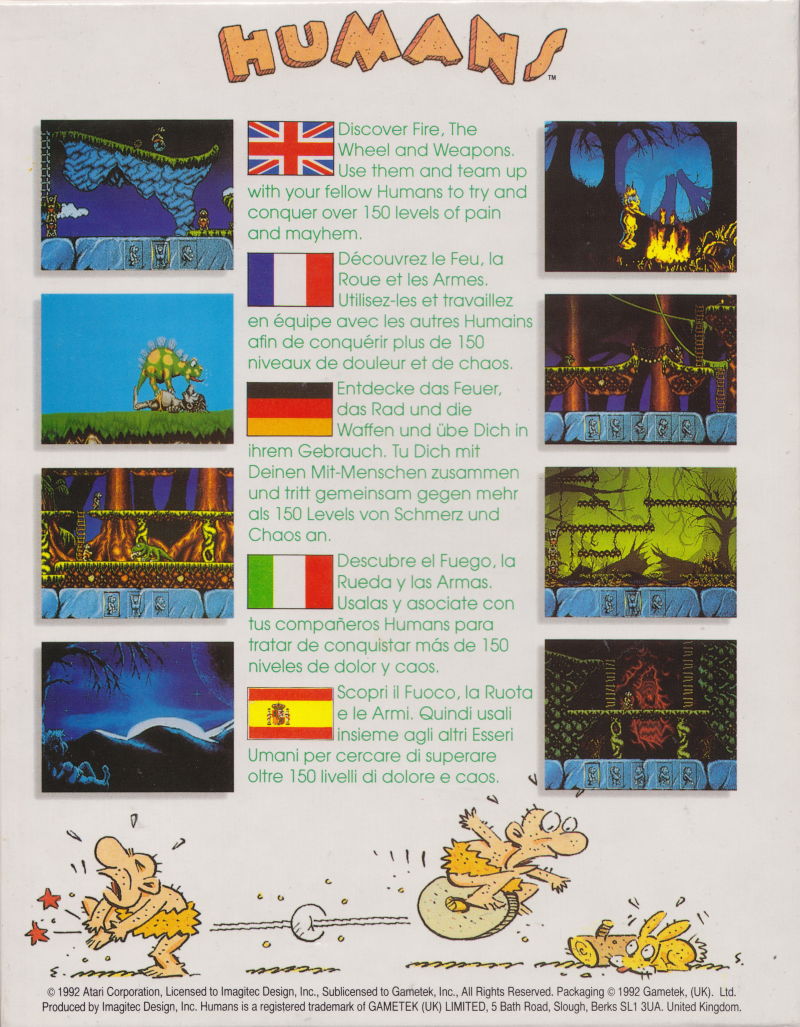 HUMANS™

Discover Fire, The Wheel and Weapons. Use them and team up with your fellow Humans to try and conquer over 150 levels of pain and mayhem.

Découvrez le Feu, la Roue et les Armes. Utilisez-les et travaillez en équipe avec les autres Humains afin de conquérir plus de 150 niveaux de douleur et de chaos.

Entdecke das Feuer, das Rad und die Waffen und übe Dich in ihrem Gebrauch. Tu Dich mit Deinen Mit-Menschen zusammen und tritt gemeinsam gegen mehr als 150 Levels von Schmerz und Chaos an.

Descubre el Fuego, la Rueda y las Armas. Usalas y asociate con tus compañeros Humans para tratar de conquistar más de 150 niveles de dolor y caos.

Scopri il Fuoco, la Ruota e le Armi. Quindi usali insieme agli altri Esseri Umani per cercare di superare oltre 150 livelli di dolore e caos.

© 1992 Atari Corporation, Licensed to Imagitec Design, Inc., Sublicensed to Gametek, Inc., All Rights Reserved. Packaging © 1992 Gametek, (UK). Ltd. Produced by Imagitec Design, Inc. Humans is a registered trademark of GAMETEK (UK) LIMITED, 5 Bath Road, Slough, Berks SL1 3UA. United Kingdom.